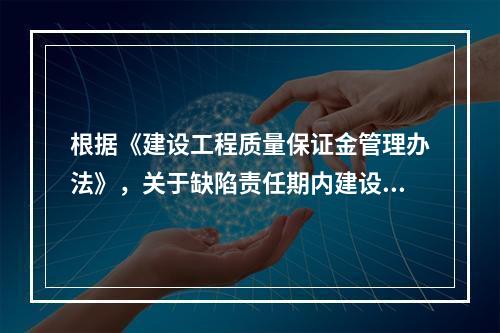 根据《建设工程质量保证金管理办法》，关于缺陷责任期内建设...